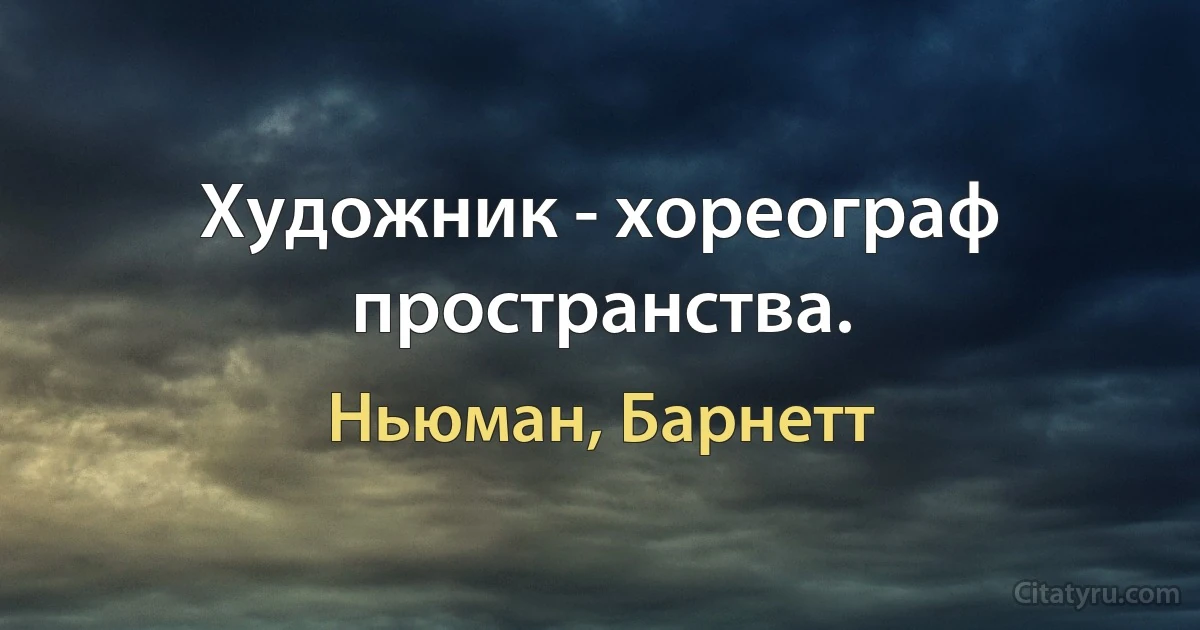 Художник - хореограф пространства.

Ньюман, Барнетт

Citatyru.com